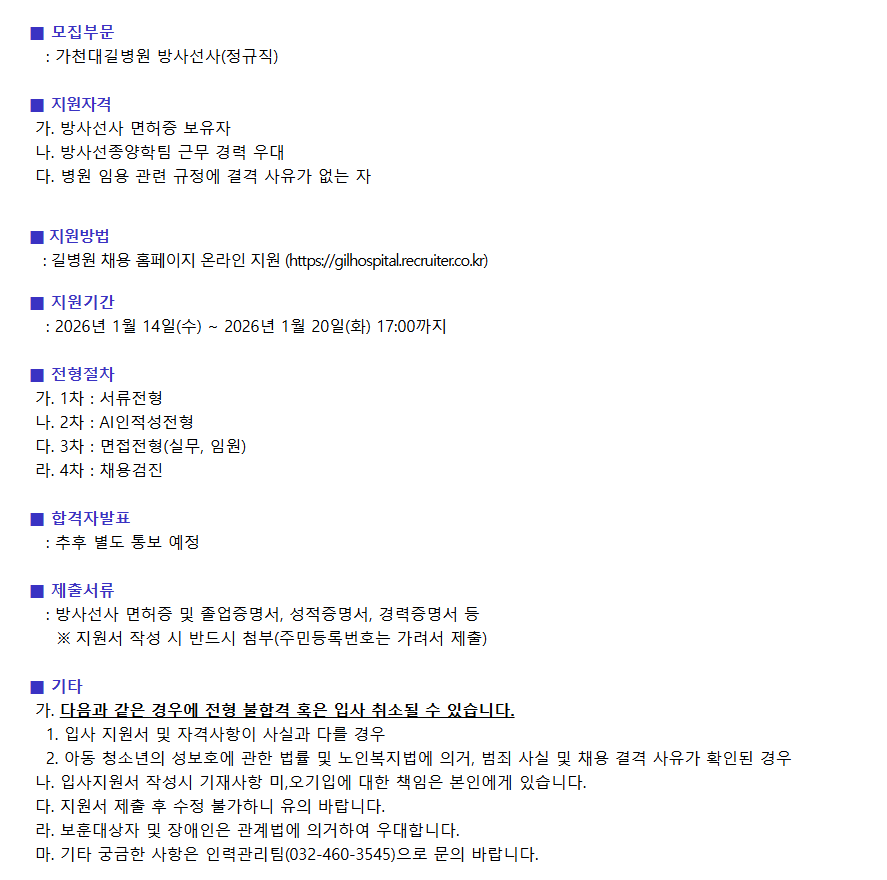 ■ 모집부문
: 가천대길병원 방사선사(정규직)

■ 지원자격
가. 방사선사 면허증 보유자
나. 방사선종양학팀 근무 경력 우대
다. 병원 임용 관련 규정에 결격 사유가 없는 자

■ 지원방법
: 길병원 채용 홈페이지 온라인 지원 (https://gilhospital.recruiter.co.kr)

■ 지원기간
: 2026년 1월 14일(수) ~ 2026년 1월 20일(화) 17:00까지

■ 전형절차
가. 1차 : 서류전형
나. 2차 : AI인적성전형
다. 3차 : 면접전형(실무, 임원)
라. 4차 : 채용검진

■ 합격자발표
: 추후 별도 통보 예정

■ 제출서류
: 방사선사 면허증 및 졸업증명서, 성적증명서, 경력증명서 등
※ 지원서 작성 시 반드시 첨부(주민등록번호는 가려서 제출)

■ 기타
가. 다음과 같은 경우에 전형 불합격 혹은 입사 취소될 수 있습니다.
1. 입사 지원서 및 자격사항이 사실과 다를 경우
2. 아동 청소년의 성보호에 관한 법률 및 노인복지법에 의거, 범죄 사실 및 채용 결격 사유가 확인된 경우
나. 입사지원서 작성시 기재사항 미,오기입에 대한 책임은 본인에게 있습니다.
다. 지원서 제출 후 수정 불가하니 유의 바랍니다.
라. 보훈대상자 및 장애인은 관계법에 의거하여 우대합니다.
마. 기타 궁금한 사항은 인력관리팀(032-460-3545)으로 문의 바랍니다.